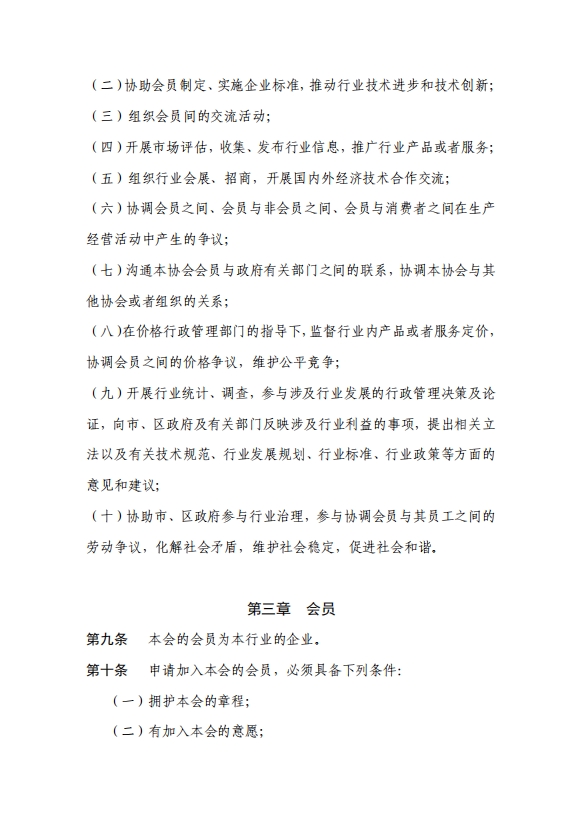 （二）协助会员制定、实施企业标准，推动行业技术进步和技术创新；

（三）组织会员间的交流活动；

（四）开展市场评估，收集、发布行业信息，推广行业产品或者服务；

（五）组织行业会展、招商，开展国内外经济技术合作交流；

（六）协调会员之间、会员与非会员之间、会员与消费者之间在生产经营活动中产生的争议；

（七）沟通本协会会员与政府有关部门之间的联系，协调本协会与其他协会或者组织的关系；

（八）在价格行政管理部门的指导下，监督行业内产品或者服务定价，协调会员之间的价格争议，维护公平竞争；

（九）开展行业统计、调查，参与涉及行业发展的行政管理决策及论证，向市、区政府及有关部门反映涉及行业利益的事项，提出相关立法以及有关技术规范、行业发展规划、行业标准、行业政策等方面的意见和建议；

（十）协助市、区政府参与行业治理，参与协调会员与其员工之间的劳动争议，化解社会矛盾，维护社会稳定，促进社会和谐。

第三章 会员

第九条 本会的会员为本行业的企业。

第十条 申请加入本会的会员，必须具备下列条件：

（一）拥护本会的章程；

（二）有加入本会的意愿；